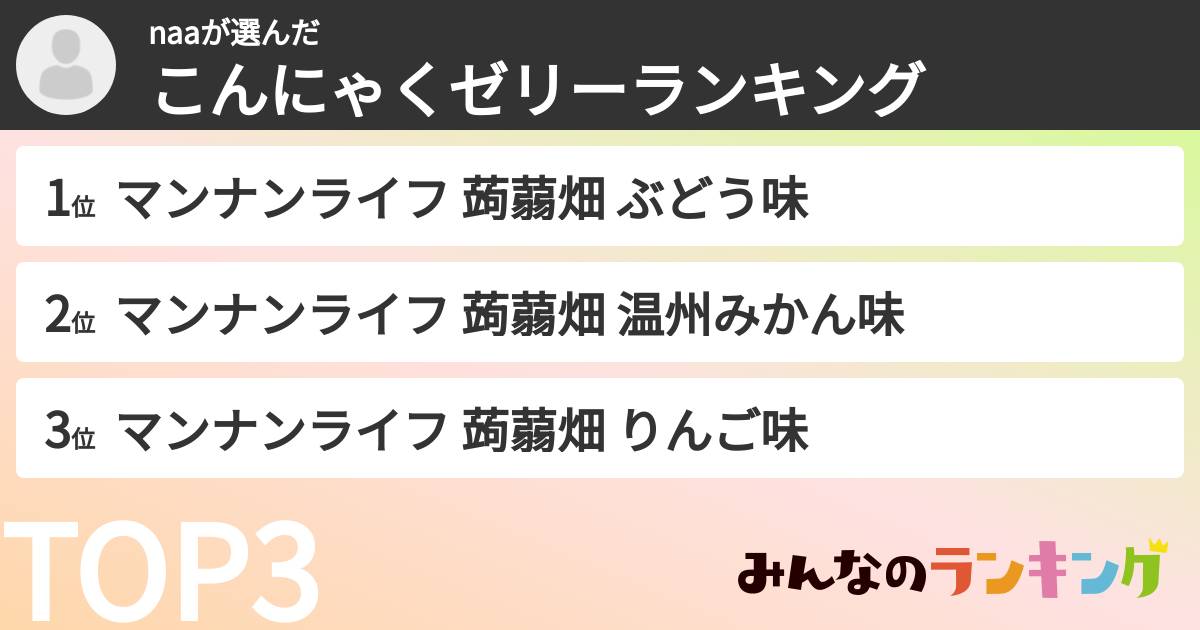 naaが選んだ
こんにゃくゼリーランキング

1位 マンナンライフ 蒟蒻畑 ぶどう味

2位 マンナンライフ 蒟蒻畑 温州みかん味

3位 マンナンライフ 蒟蒻畑 りんご味

TOP3

みんなのランキング